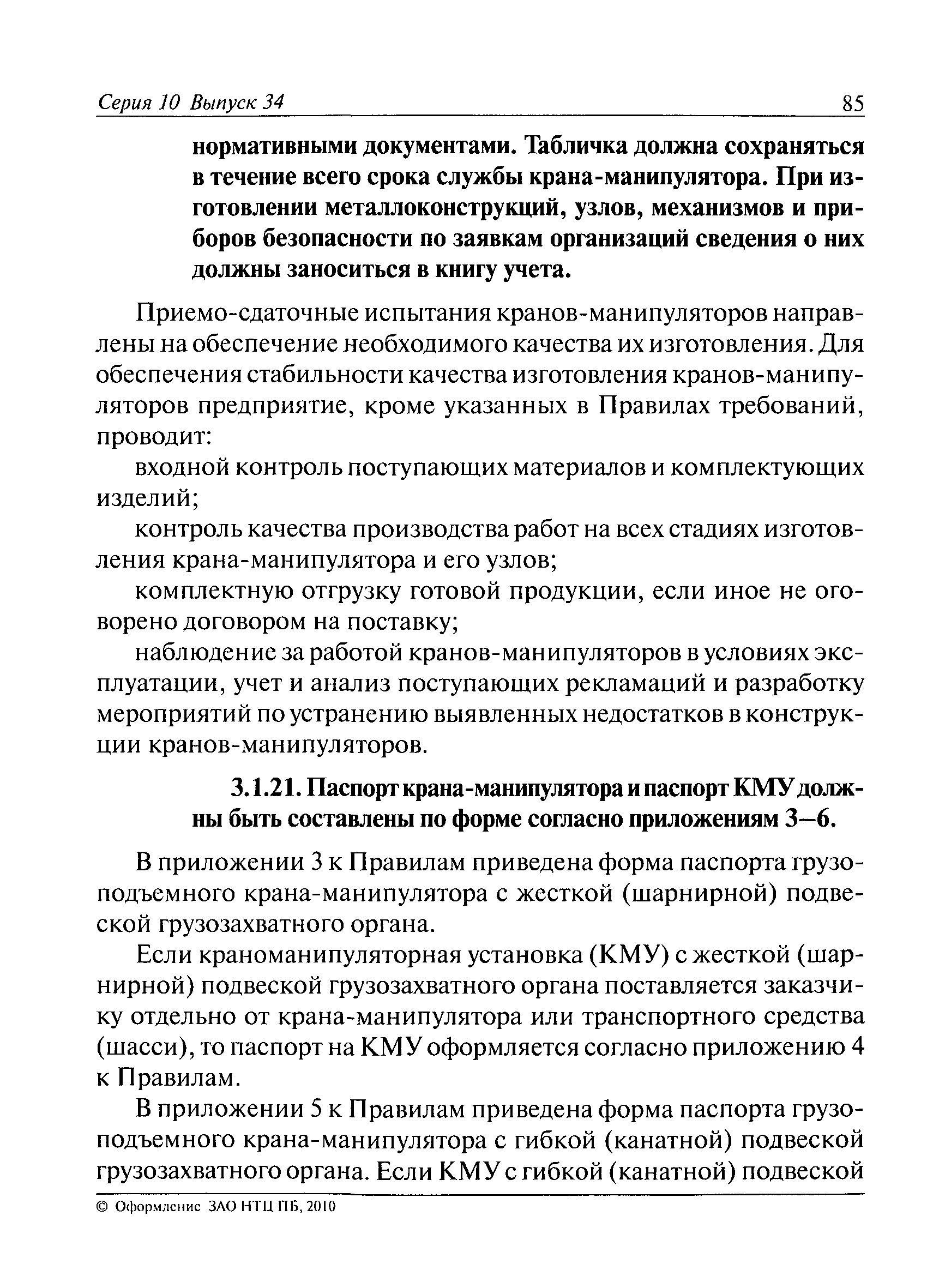 Серия 10 Выпуск 34 85

нормативными документами. Табличка должна сохраняться в течение всего срока службы крана-манипулятора. При изготовлении металлоконструкций, узлов, механизмов и приборов безопасности по заявкам организаций сведения о них должны заноситься в книгу учета.

Приемо-сдаточные испытания кранов-манипуляторов направлены на обеспечение необходимого качества их изготовления. Для обеспечения стабильности качества изготовления кранов-манипуляторов предприятие, кроме указанных в Правилах требований, проводит:

входной контроль поступающих материалов и комплектующих изделий;

контроль качества производства работ на всех стадиях изготовления крана-манипулятора и его узлов;

комплектную отгрузку готовой продукции, если иное не оговорено договором на поставку;

наблюдение за работой кранов-манипуляторов в условиях эксплуатации, учет и анализ поступающих рекламаций и разработку мероприятий по устранению выявленных недостатков в конструкции кранов-манипуляторов.

3.1.21. Паспорт крана-манипулятора и паспорт КМУ должны быть составлены по форме согласно приложениям 3–6.

В приложении 3 к Правилам приведена форма паспорта грузоподъемного крана-манипулятора с жесткой (шарнирной) подвеской грузозахватного органа.

Если краноманипуляторная установка (КМУ) с жесткой (шарнирной) подвеской грузозахватного органа поставляется заказчику отдельно от крана-манипулятора или транспортного средства (шасси), то паспорт на КМУ оформляется согласно приложению 4 к Правилам.

В приложении 5 к Правилам приведена форма паспорта грузоподъемного крана-манипулятора с гибкой (канатной) подвеской грузозахватного органа. Если КМУ с гибкой (канатной) подвеской

© Оформление ЗАО НТЦ ПБ, 2010